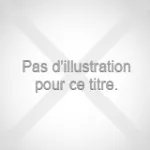 Pas d'illustration pour ce titre.